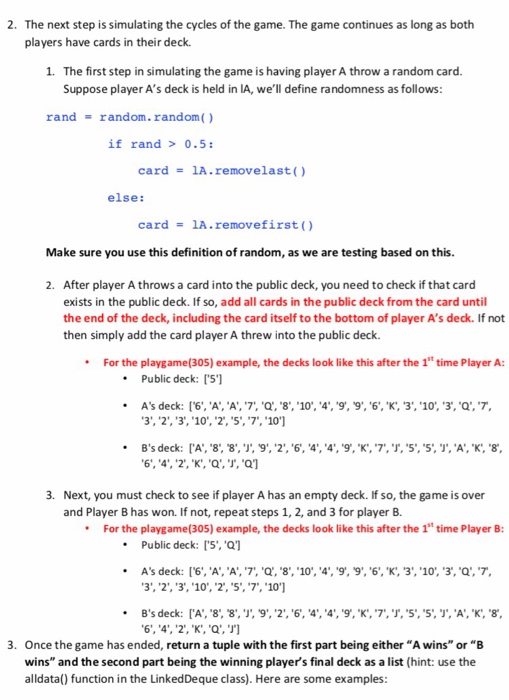 2. The next step is simulating the cycles of the game. The game continues as long as both players have cards in their deck.

1. The first step in simulating the game is having player A throw a random card. Suppose player A's deck is held in lA, we'll define randomness as follows:

rand = random.random()

if rand > 0.5:

card = lA.removelast()

else:

card = lA.removefirst()

Make sure you use this definition of random, as we are testing based on this.

2. After player A throws a card into the public deck, you need to check if that card exists in the public deck. If so, add all cards in the public deck from the card until the end of the deck, including the card itself to the bottom of player A's deck. If not then simply add the card player A threw into the public deck.

• For the playgame(305) example, the decks look like this after the $1^{st}$ time Player A:
• Public deck: ['5']
• A's deck: ['6', 'A', 'A', '7', 'Q', '8', '10', '4', '9', '9', '6', 'K', '3', '10', '3', 'Q', '7', '3', '2', '3', '10', '2', '5', '7', '10']
• B's deck: ['A', '8', '8', 'J', '9', '2', '6', '4', '4', '9', 'K', '7', 'J', '5', '5', 'J', 'A', 'K', '8', '6', '4', '2', 'K', 'Q', 'J', 'Q']

3. Next, you must check to see if player A has an empty deck. If so, the game is over and Player B has won. If not, repeat steps 1, 2, and 3 for player B.

• For the playgame(305) example, the decks look like this after the $1^{st}$ time Player B:
• Public deck: ['5', 'Q']
• A's deck: ['6', 'A', 'A', '7', 'Q', '8', '10', '4', '9', '9', '6', 'K', '3', '10', '3', 'Q', '7', '3', '2', '3', '10', '2', '5', '7', '10']
• B's deck: ['A', '8', '8', 'J', '9', '2', '6', '4', '4', '9', 'K', '7', 'J', '5', '5', 'J', 'A', 'K', '8', '6', '4', '2', 'K', 'Q', 'J']

3. Once the game has ended, return a tuple with the first part being either "A wins" or "B wins" and the second part being the winning player's final deck as a list (hint: use the alldata() function in the LinkedDeque class). Here are some examples: